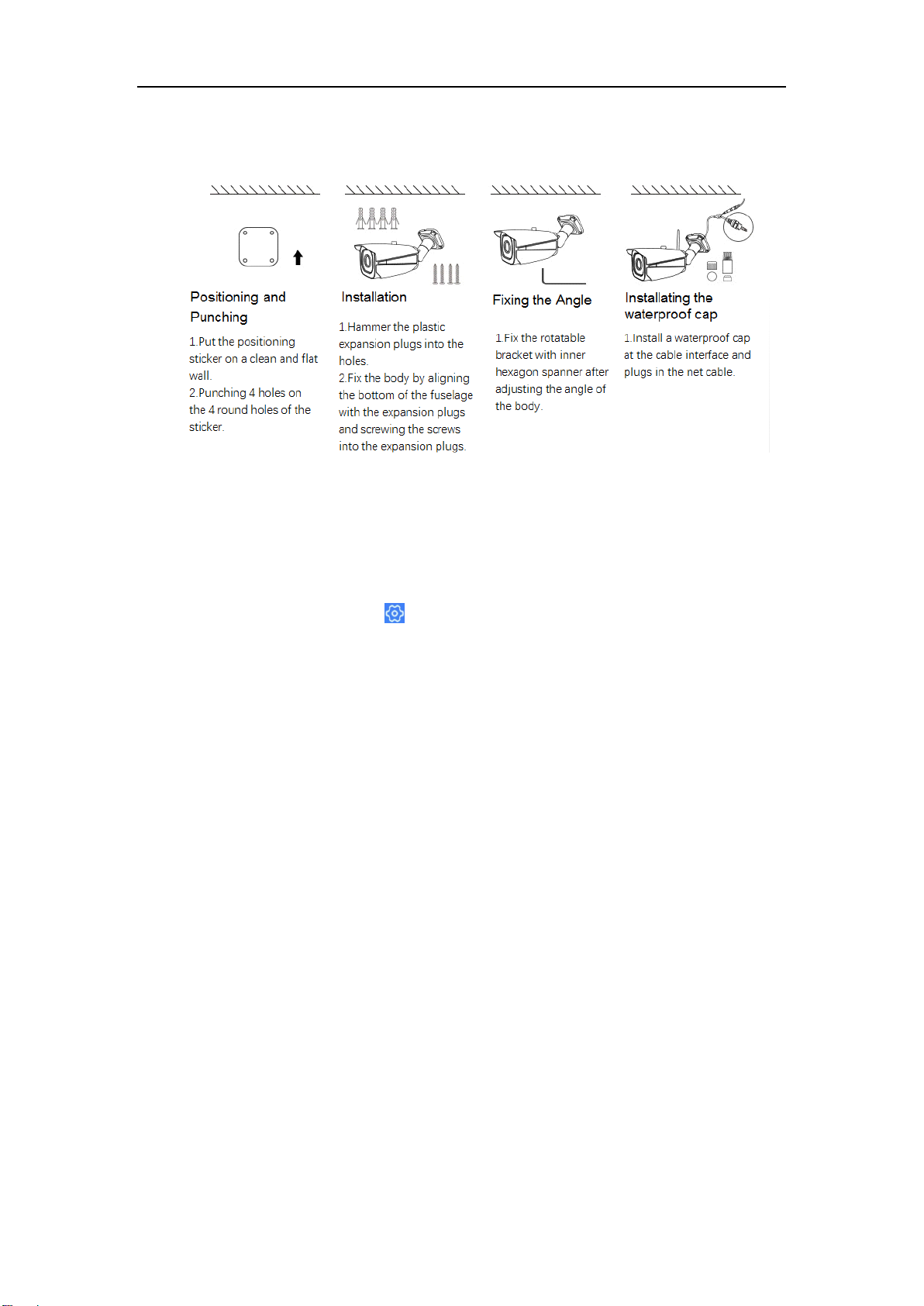 Positioning and Punching

1.Put the positioning sticker on a clean and flat wall.
2.Punching 4 holes on the 4 round holes of the sticker.

Installation

1.Hammer the plastic expansion plugs into the holes.
2.Fix the body by aligning the bottom of the fuselage with the expansion plugs and screwing the screws into the expansion plugs.

Fixing the Angle

1.Fix the rotatable bracket with inner hexagon spanner after adjusting the angle of the body.

Installating the waterproof cap

1.Install a waterproof cap at the cable interface and plugs in the net cable.